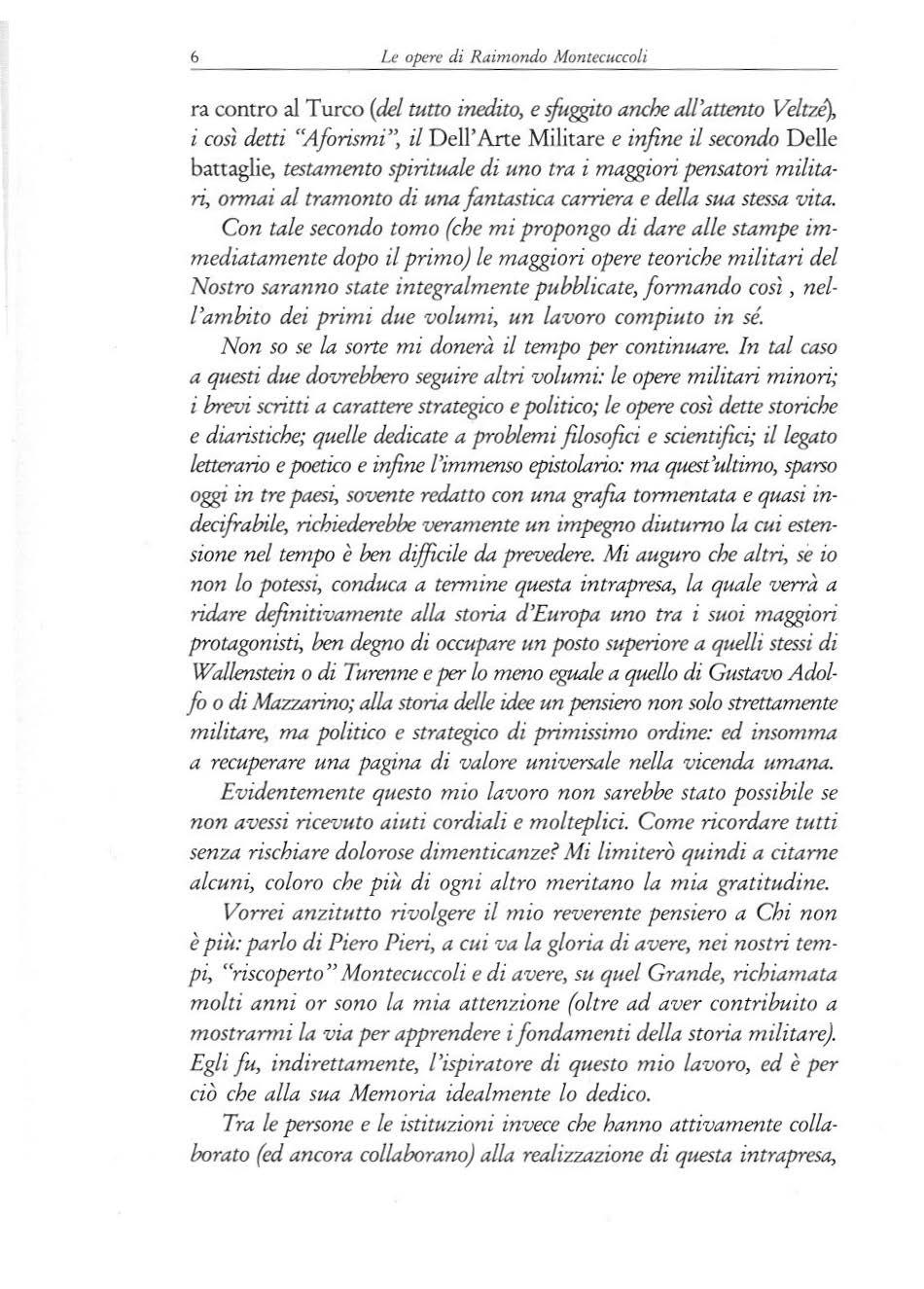 6 Le opere di Raimondo Montecuccoli

ra contro al Turco (del tutto inedito, e sfuggito anche all'attento Veltzé), i così detti "Aforismi", il Dell'Arte Militare e infine il secondo Delle battaglie, testamento spirituale di uno tra i maggiori pensatori militari, ormai al tramonto di una fantastica carriera e della sua stessa vita.

Con tale secondo tomo (che mi propongo di dare alle stampe immediatamente dopo il primo) le maggiori opere teoriche militari del Nostro saranno state integralmente pubblicate, formando così , nell'ambito dei primi due volumi, un lavoro compiuto in sé.

Non so se la sorte mi donerà il tempo per continuare. In tal caso a questi due dovrebbero seguire altri volumi: le opere militari minori; i brevi scritti a carattere strategico e politico; le opere così dette storiche e diaristiche; quelle dedicate a problemi filosofici e scientifici; il legato letterario e poetico e infine l'immenso epistolario: ma quest'ultimo, sparso oggi in tre paesi, sovente redatto con una grafia tormentata e quasi indecifrabile, richiederebbe veramente un impegno diuturno la cui estensione nel tempo è ben difficile da prevedere. Mi auguro che altri, se io non lo potessi, conduca a termine questa intrapresa, la quale verrà a ridare definitivamente alla storia d'Europa uno tra i suoi maggiori protagonisti, ben degno di occupare un posto superiore a quelli stessi di Wallenstein o di Turenne e per lo meno eguale a quello di Gustavo Adolfo o di Mazzarino; alla storia delle idee un pensiero non solo strettamente militare, ma politico e strategico di primissimo ordine: ed insomma a recuperare una pagina di valore universale nella vicenda umana.

Evidentemente questo mio lavoro non sarebbe stato possibile se non avessi ricevuto aiuti cordiali e molteplici. Come ricordare tutti senza rischiare dolorose dimenticanze? Mi limiterò quindi a citarne alcuni, coloro che più di ogni altro meritano la mia gratitudine.

Vorrei anzitutto rivolgere il mio reverente pensiero a Chi non è più: parlo di Piero Pieri, a cui va la gloria di avere, nei nostri tempi, "riscoperto" Montecuccoli e di avere, su quel Grande, richiamata molti anni or sono la mia attenzione (oltre ad aver contribuito a mostrarmi la via per apprendere i fondamenti della storia militare). Egli fu, indirettamente, l'ispiratore di questo mio lavoro, ed è per ciò che alla sua Memoria idealmente lo dedico.

Tra le persone e le istituzioni invece che hanno attivamente collaborato (ed ancora collaborano) alla realizzazione di questa intrapresa,